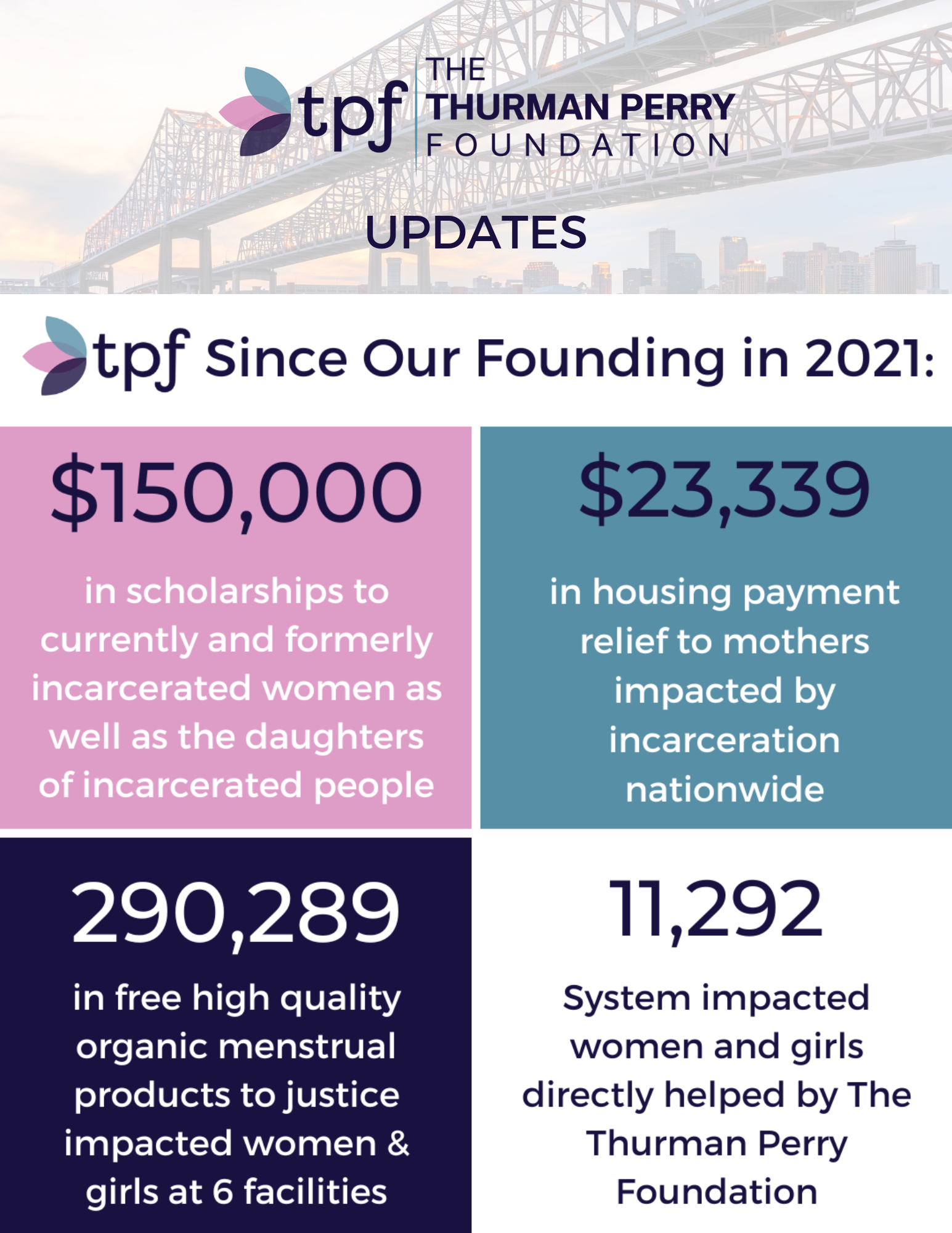 tpf THE THURMAN PERRY FOUNDATION

UPDATES

tpf Since Our Founding in 2021:

$150,000

in scholarships to currently and formerly incarcerated women as well as the daughters of incarcerated people

$23,339

in housing payment relief to mothers impacted by incarceration nationwide

290,289

in free high quality organic menstrual products to justice impacted women & girls at 6 facilities

11,292

System impacted women and girls directly helped by The Thurman Perry Foundation